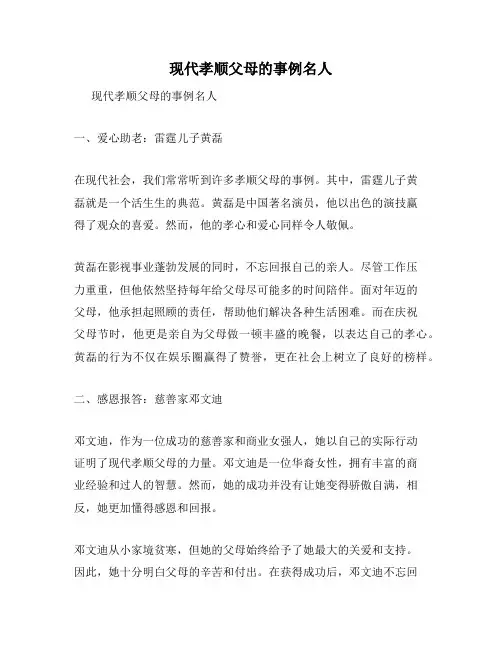 现代孝顺父母的事例名人

现代孝顺父母的事例名人

一、爱心助老：雷霆儿子黄磊

在现代社会，我们常常听到许多孝顺父母的事例。其中，雷霆儿子黄磊就是一个活生生的典范。黄磊是中国著名演员，他以出色的演技赢得了观众的喜爱。然而，他的孝心和爱心同样令人敬佩。

黄磊在影视事业蓬勃发展的同时，不忘回报自己的亲人。尽管工作压力重重，但他依然坚持每年给父母尽可能多的时间陪伴。面对年迈的父母，他承担起照顾的责任，帮助他们解决各种生活困难。而在庆祝父母节时，他更是亲自为父母做一顿丰盛的晚餐，以表达自己的孝心。黄磊的行为不仅在娱乐圈赢得了赞誉，更在社会上树立了良好的榜样。

二、感恩报答：慈善家邓文迪

邓文迪，作为一位成功的慈善家和商业女强人，她以自己的实际行动证明了现代孝顺父母的力量。邓文迪是一位华裔女性，拥有丰富的商业经验和过人的智慧。然而，她的成功并没有让她变得骄傲自满，相反，她更加懂得感恩和回报。

邓文迪从小家境贫寒，但她的父母始终给予了她最大的关爱和支持。因此，她十分明白父母的辛苦和付出。在获得成功后，邓文迪不忘回